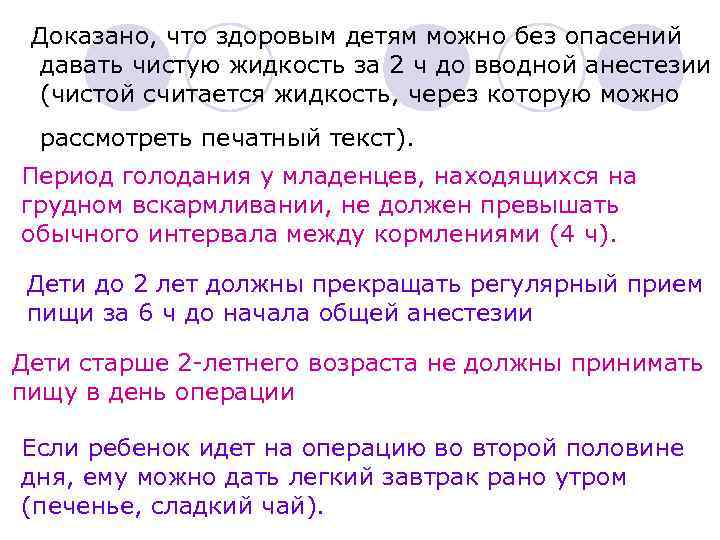 Доказано, что здоровым детям можно без опасений давать чистую жидкость за 2 ч до вводной анестезии (чистой считается жидкость, через которую можно рассмотреть печатный текст).

Период голодания у младенцев, находящихся на грудном вскармливании, не должен превышать обычного интервала между кормлениями (4 ч).

Дети до 2 лет должны прекращать регулярный прием пищи за 6 ч до начала общей анестезии

Дети старше 2-летнего возраста не должны принимать пищу в день операции

Если ребенок идет на операцию во второй половине дня, ему можно дать легкий завтрак рано утром (печенье, сладкий чай).